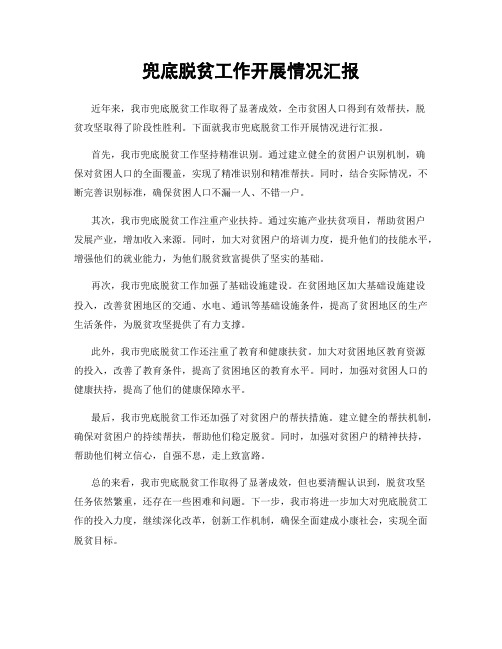 兜底脱贫工作开展情况汇报

近年来，我市兜底脱贫工作取得了显著成效，全市贫困人口得到有效帮扶，脱贫攻坚取得了阶段性胜利。下面就我市兜底脱贫工作开展情况进行汇报。

首先，我市兜底脱贫工作坚持精准识别。通过建立健全的贫困户识别机制，确保对贫困人口的全面覆盖，实现了精准识别和精准帮扶。同时，结合实际情况，不断完善识别标准，确保贫困人口不漏一人、不错一户。

其次，我市兜底脱贫工作注重产业扶持。通过实施产业扶贫项目，帮助贫困户发展产业，增加收入来源。同时，加大对贫困户的培训力度，提升他们的技能水平，增强他们的就业能力，为他们脱贫致富提供了坚实的基础。

再次，我市兜底脱贫工作加强了基础设施建设。在贫困地区加大基础设施建设投入，改善贫困地区的交通、水电、通讯等基础设施条件，提高了贫困地区的生产生活条件，为脱贫攻坚提供了有力支撑。

此外，我市兜底脱贫工作还注重了教育和健康扶贫。加大对贫困地区教育资源的投入，改善了教育条件，提高了贫困地区的教育水平。同时，加强对贫困人口的健康扶持，提高了他们的健康保障水平。

最后，我市兜底脱贫工作还加强了对贫困户的帮扶措施。建立健全的帮扶机制，确保对贫困户的持续帮扶，帮助他们稳定脱贫。同时，加强对贫困户的精神扶持，帮助他们树立信心，自强不息，走上致富路。

总的来看，我市兜底脱贫工作取得了显著成效，但也要清醒认识到，脱贫攻坚任务依然繁重，还存在一些困难和问题。下一步，我市将进一步加大对兜底脱贫工作的投入力度，继续深化改革，创新工作机制，确保全面建成小康社会，实现全面脱贫目标。